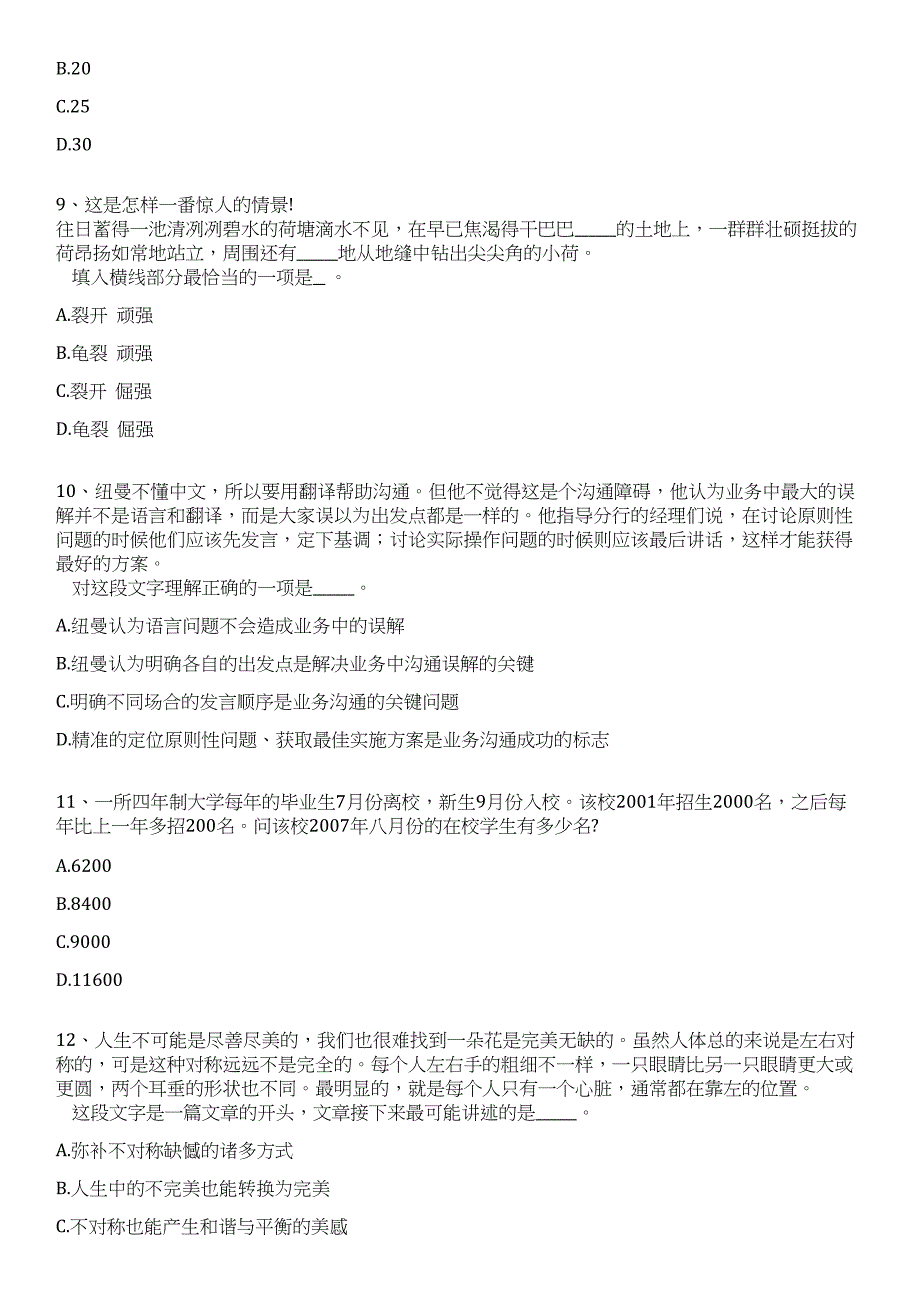 B.20

C.25

D.30

9、这是怎样一番惊人的情景!
往日蓄得一池清冽冽碧水的荷塘滴水不见，在早已焦渴得干巴巴_____的土地上，一群群壮硕挺拔的荷昂扬如常地站立，周围还有_____地从地缝中钻出尖尖角的小荷。
填入横线部分最恰当的一项是_ 。

A.裂开 顽强

B.龟裂 顽强

C.裂开 倔强

D.龟裂 倔强

10、纽曼不懂中文，所以要用翻译帮助沟通。但他不觉得这是个沟通障碍，他认为业务中最大的误解并不是语言和翻译，而是大家误以为出发点都是一样的。他指导分行的经理们说，在讨论原则性问题的时候他们应该先发言，定下基调；讨论实际操作问题的时候则应该最后讲话，这样才能获得最好的方案。
对这段文字理解正确的一项是_____。

A.纽曼认为语言问题不会造成业务中的误解

B.纽曼认为明确各自的出发点是解决业务中沟通误解的关键

C.明确不同场合的发言顺序是业务沟通的关键问题

D.精准的定位原则性问题、获取最佳实施方案是业务沟通成功的标志

11、一所四年制大学每年的毕业生7月份离校，新生9月份入校。该校2001年招生2000名，之后每年比上一年多招200名。问该校2007年八月份的在校学生有多少名?

A.6200

B.8400

C.9000

D.11600

12、人生不可能是尽善尽美的，我们也很难找到一朵花是完美无缺的。虽然人体总的来说是左右对称的，可是这种对称远远不是完全的。每个人左右手的粗细不一样，一只眼睛比另一只眼睛更大或更圆，两个耳垂的形状也不同。最明显的，就是每个人只有一个心脏，通常都在靠左的位置。
这段文字是一篇文章的开头，文章接下来最可能讲述的是_____。

A.弥补不对称缺憾的诸多方式

B.人生中的不完美也能转换为完美

C.不对称也能产生和谐与平衡的美感